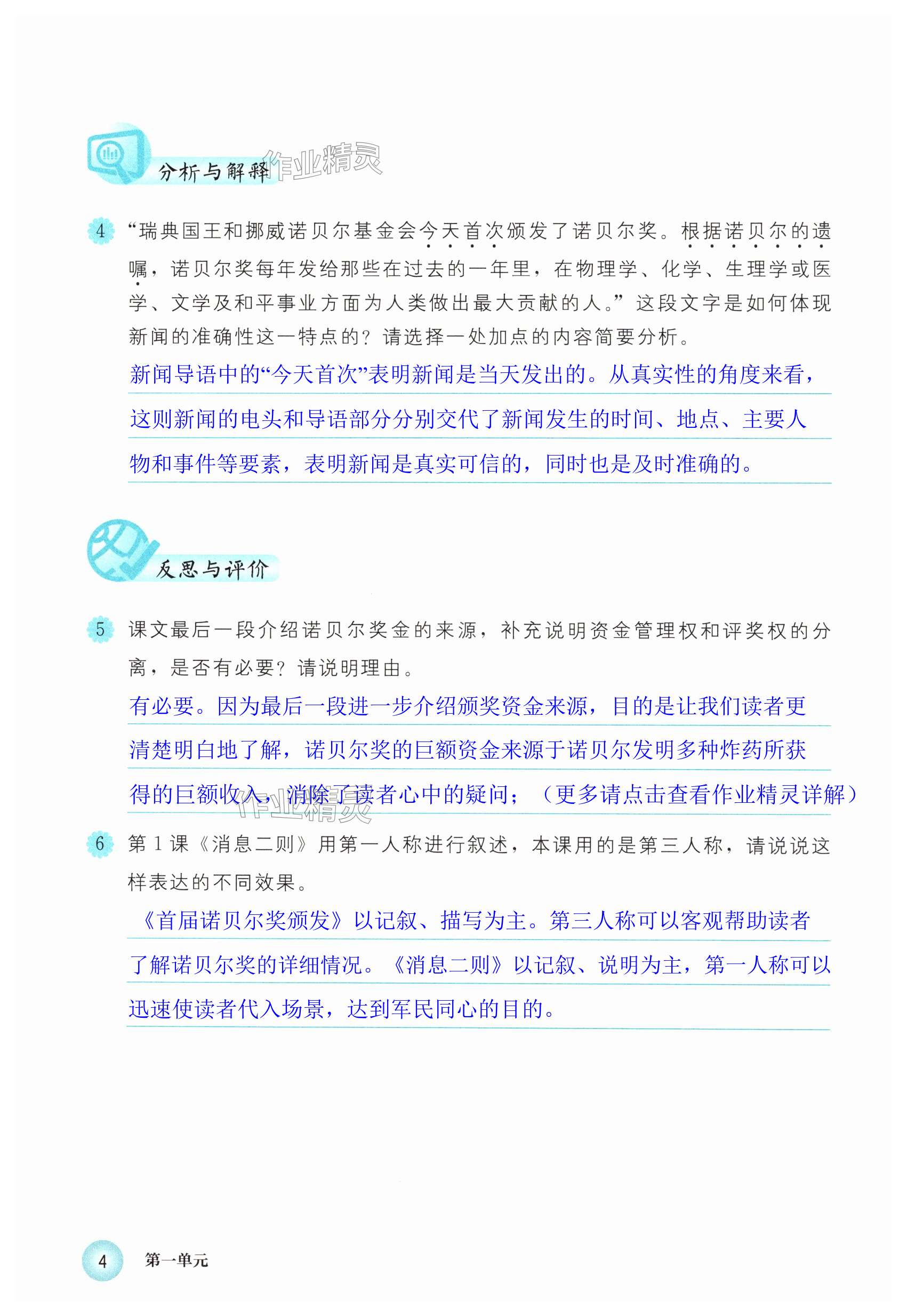 分析与解释 作业精灵

4 “瑞典国王和挪威诺贝尔基金会今天首次颁发了诺贝尔奖。根据诺贝尔的遗嘱，诺贝尔奖每年发给那些在过去的一年里，在物理学、化学、生理学或医学、文学及和平事业方面为人类做出最大贡献的人。”这段文字是如何体现新闻的准确性这一特点的？请选择一处加点的内容简要分析。

新闻导语中的“今天首次”表明新闻是当天发出的。从真实性的角度来看，这则新闻的电头和导语部分分别交代了新闻发生的时间、地点、主要人物和事件等要素，表明新闻是真实可信的，同时也是及时准确的。

反思与评价

5 课文最后一段介绍诺贝尔奖金的来源，补充说明资金管理权和评奖权的分离，是否有必要？请说明理由。

有必要。因为最后一段进一步介绍颁奖资金来源，目的是让我们读者更清楚明白地了解，诺贝尔奖的巨额资金来源于诺贝尔发明多种炸药所获得的巨额收入，消除了读者心中的疑问；（更多请点击查看作业精灵详解）

作业精灵

6 第1课《消息二则》用第一人称进行叙述，本课用的是第三人称，请说说这样表达的不同效果。

《首届诺贝尔奖颁发》以记叙、描写为主。第三人称可以客观帮助读者了解诺贝尔奖的详细情况。《消息二则》以记叙、说明为主，第一人称可以迅速使读者代入场景，达到军民同心的目的。

4 第一单元